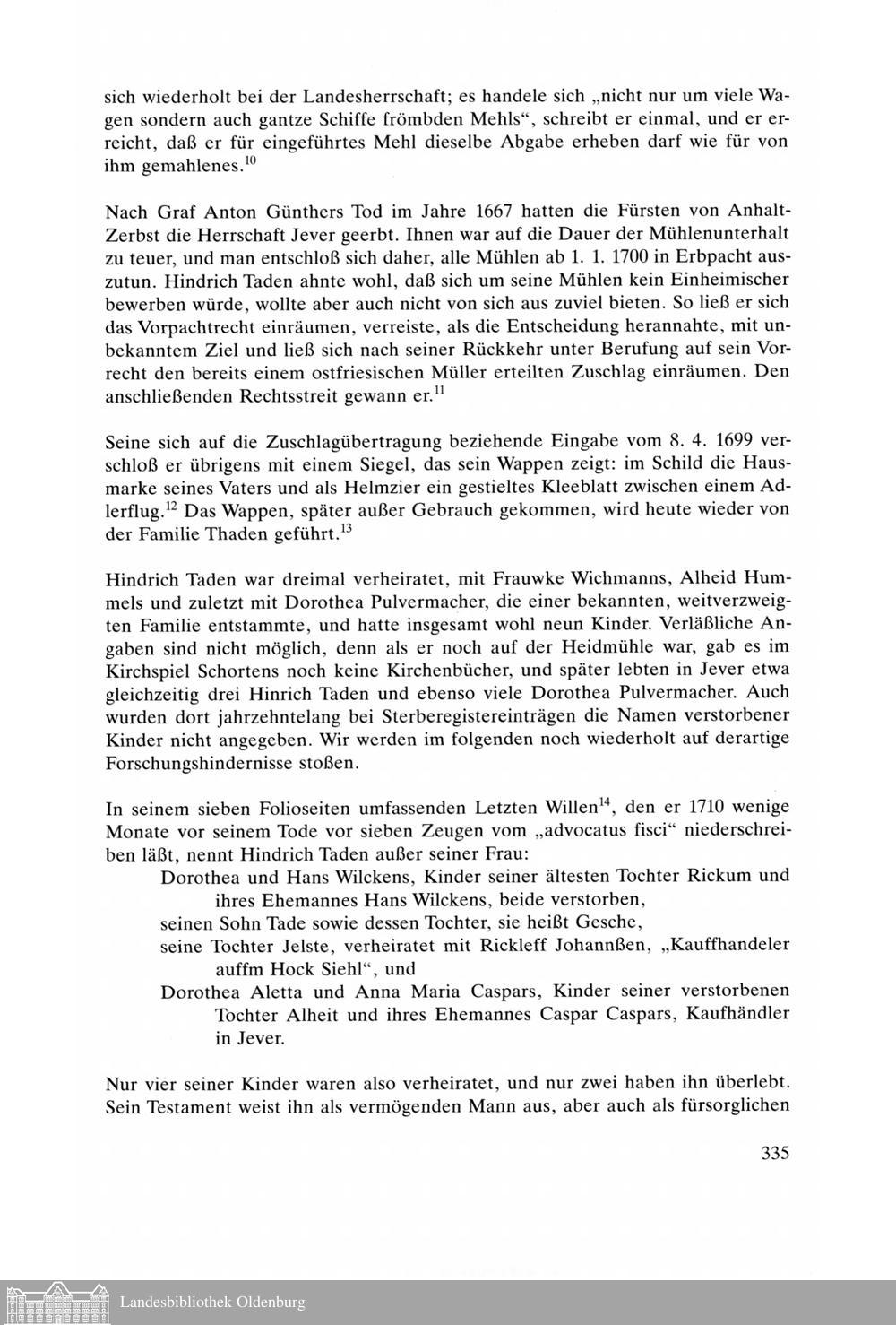 sich wiederholt bei der Landesherrschaft; es handele sich „nicht nur um viele Wagen sondern auch gantze Schiffe frömbden Mehls“, schreibt er einmal, und er erreicht, daß er für eingeführtes Mehl dieselbe Abgabe erheben darf wie für von ihm gemahlenes.$^{10}$

Nach Graf Anton Günthers Tod im Jahre 1667 hatten die Fürsten von Anhalt-Zerbst die Herrschaft Jever geerbt. Ihnen war auf die Dauer der Mühlenunterhalt zu teuer, und man entschloß sich daher, alle Mühlen ab 1. 1. 1700 in Erbpacht auszutun. Hindrich Taden ahnte wohl, daß sich um seine Mühlen kein Einheimischer bewerben würde, wollte aber auch nicht von sich aus zuviel bieten. So ließ er sich das Vorpachtrecht einräumen, verreiste, als die Entscheidung herannahte, mit unbekanntem Ziel und ließ sich nach seiner Rückkehr unter Berufung auf sein Vorrecht den bereits einem ostfriesischen Müller erteilten Zuschlag einräumen. Den anschließenden Rechtsstreit gewann er.$^{11}$

Seine sich auf die Zuschlagübertragung beziehende Eingabe vom 8. 4. 1699 verschloß er übrigens mit einem Siegel, das sein Wappen zeigt: im Schild die Hausmarke seines Vaters und als Helmzier ein gestieltes Kleeblatt zwischen einem Adlerflug.$^{12}$ Das Wappen, später außer Gebrauch gekommen, wird heute wieder von der Familie Thaden geführt.$^{13}$

Hindrich Taden war dreimal verheiratet, mit Frauwke Wichmanns, Alheid Hummels und zuletzt mit Dorothea Pulvermacher, die einer bekannten, weitverzweigten Familie entstammte, und hatte insgesamt wohl neun Kinder. Verläßliche Angaben sind nicht möglich, denn als er noch auf der Heidmühle war, gab es im Kirchspiel Schortens noch keine Kirchenbücher, und später lebten in Jever etwa gleichzeitig drei Hinrich Taden und ebenso viele Dorothea Pulvermacher. Auch wurden dort jahrzehntelang bei Sterberegistereinträgen die Namen verstorbener Kinder nicht angegeben. Wir werden im folgenden noch wiederholt auf derartige Forschungshindernisse stoßen.

In seinem sieben Folioseiten umfassenden Letzten Willen$^{14}$, den er 1710 wenige Monate vor seinem Tode vor sieben Zeugen vom „advocatus fisci“ niederschreiben läßt, nennt Hindrich Taden außer seiner Frau:
Dorothea und Hans Wilckens, Kinder seiner ältesten Tochter Rickum und ihres Ehemannes Hans Wilckens, beide verstorben,
seinen Sohn Tade sowie dessen Tochter, sie heißt Gesche,
seine Tochter Jelste, verheiratet mit Rickleff Johannßen, „Kauffhandeler auffm Hock Siehl“, und
Dorothea Aletta und Anna Maria Caspars, Kinder seiner verstorbenen Tochter Alheit und ihres Ehemannes Caspar Caspars, Kaufhändler in Jever.

Nur vier seiner Kinder waren also verheiratet, und nur zwei haben ihn überlebt. Sein Testament weist ihn als vermögenden Mann aus, aber auch als fürsorglichen

335

Landesbibliothek Oldenburg